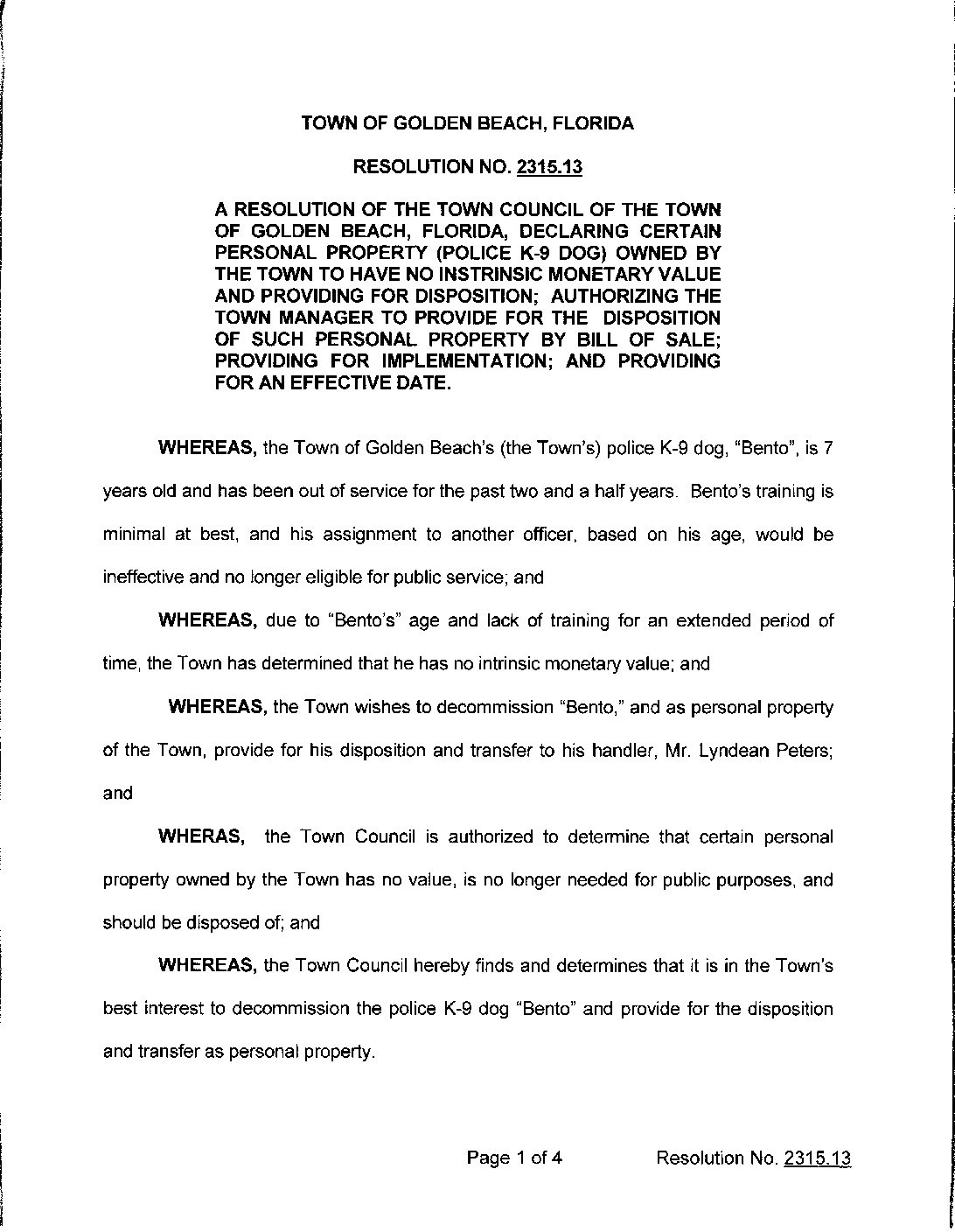 TOWN OF GOLDEN BEACH, FLORIDA

RESOLUTION NO. 2315.13

A RESOLUTION OF THE TOWN COUNCIL OF THE TOWN OF GOLDEN BEACH, FLORIDA, DECLARING CERTAIN PERSONAL PROPERTY (POLICE K-9 DOG) OWNED BY THE TOWN TO HAVE NO INSTRINSIC MONETARY VALUE AND PROVIDING FOR DISPOSITION; AUTHORIZING THE TOWN MANAGER TO PROVIDE FOR THE DISPOSITION OF SUCH PERSONAL PROPERTY BY BILL OF SALE; PROVIDING FOR IMPLEMENTATION; AND PROVIDING FOR AN EFFECTIVE DATE.

WHEREAS, the Town of Golden Beach's (the Town's) police K-9 dog, "Bento", is 7 years old and has been out of service for the past two and a half years. Bento's training is minimal at best, and his assignment to another officer, based on his age, would be ineffective and no longer eligible for public service; and

WHEREAS, due to "Bento's" age and lack of training for an extended period of time, the Town has determined that he has no intrinsic monetary value; and

WHEREAS, the Town wishes to decommission "Bento," and as personal property of the Town, provide for his disposition and transfer to his handler, Mr. Lyndean Peters; and

WHERAS, the Town Council is authorized to determine that certain personal property owned by the Town has no value, is no longer needed for public purposes, and should be disposed of; and

WHEREAS, the Town Council hereby finds and determines that it is in the Town's best interest to decommission the police K-9 dog "Bento" and provide for the disposition and transfer as personal property.

Page 1 of 4 Resolution No. 2315.13